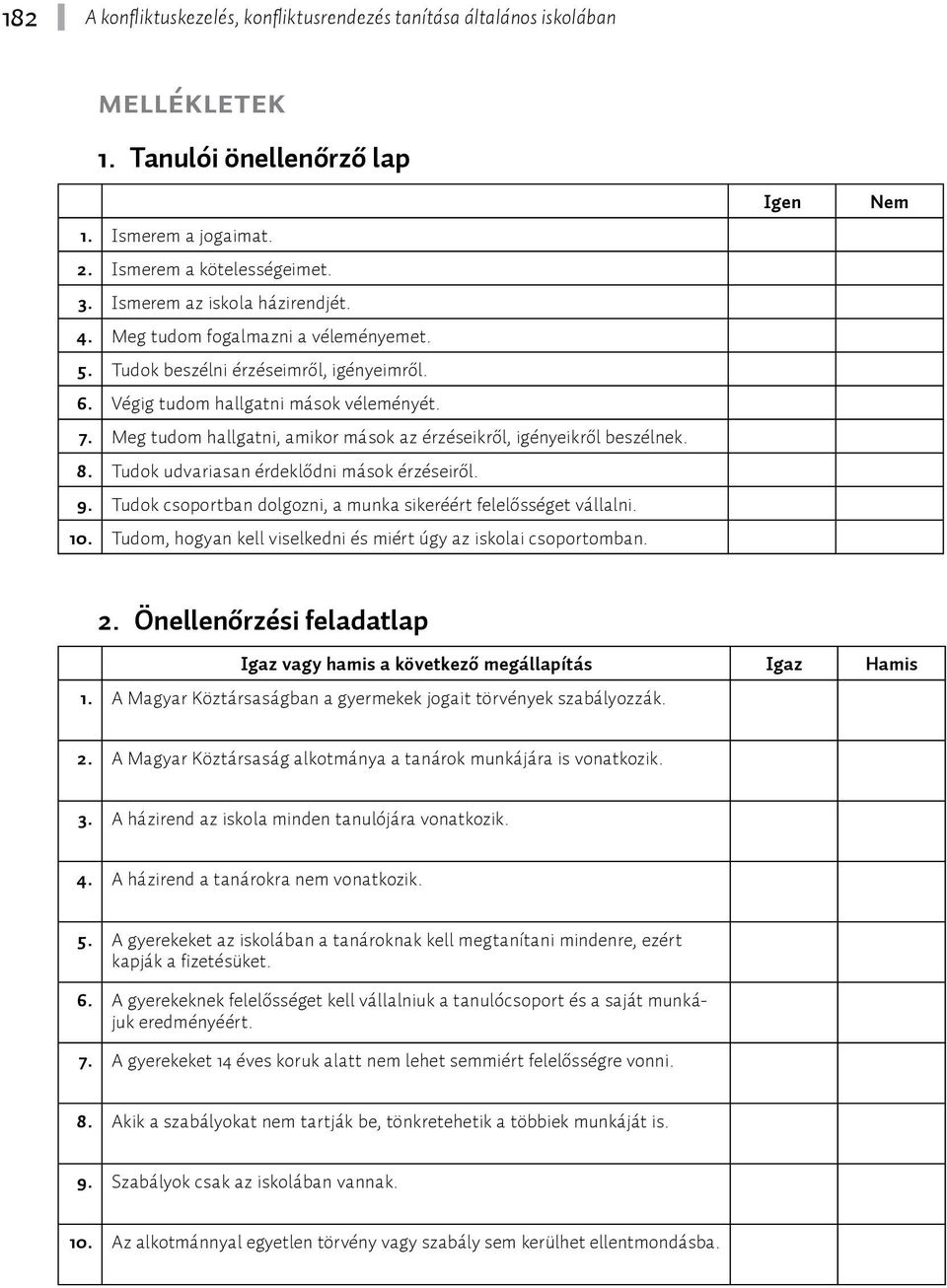 182 A konfliktuskezelés, konfliktusrendezés tanítása általános iskolában

MELLÉKLETEK

1. Tanulói önellenőrző lap

| | | Igen | Nem |
|---|---|---|---|
| 1. | Ismerem a jogaimat. | | |
| 2. | Ismerem a kötelességeimet. | | |
| 3. | Ismerem az iskola házirendjét. | | |
| 4. | Meg tudom fogalmazni a véleményemet. | | |
| 5. | Tudok beszélni érzéseimről, igényeimről. | | |
| 6. | Végig tudom hallgatni mások véleményét. | | |
| 7. | Meg tudom hallgatni, amikor mások az érzéseikről, igényeikről beszélnek. | | |
| 8. | Tudok udvariasan érdeklődni mások érzéseiről. | | |
| 9. | Tudok csoportban dolgozni, a munka sikeréért felelősséget vállalni. | | |
| 10. | Tudom, hogyan kell viselkedni és miért úgy az iskolai csoportomban. | | |

2. Önellenőrzési feladatlap

| | Igaz vagy hamis a következő megállapítás | Igaz | Hamis |
|---|---|---|---|
| 1. | A Magyar Köztársaságban a gyermekek jogait törvények szabályozzák. | | |
| 2. | A Magyar Köztársaság alkotmánya a tanárok munkájára is vonatkozik. | | |
| 3. | A házirend az iskola minden tanulójára vonatkozik. | | |
| 4. | A házirend a tanárokra nem vonatkozik. | | |
| 5. | A gyerekeket az iskolában a tanároknak kell megtanítani mindenre, ezért kapják a fizetésüket. | | |
| 6. | A gyerekeknek felelősséget kell vállalniuk a tanulócsoport és a saját munkájuk eredményéért. | | |
| 7. | A gyerekeket 14 éves koruk alatt nem lehet semmiért felelősségre vonni. | | |
| 8. | Akik a szabályokat nem tartják be, tönkretehetik a többiek munkáját is. | | |
| 9. | Szabályok csak az iskolában vannak. | | |
| 10. | Az alkotmánnyal egyetlen törvény vagy szabály sem kerülhet ellentmondásba. | | |